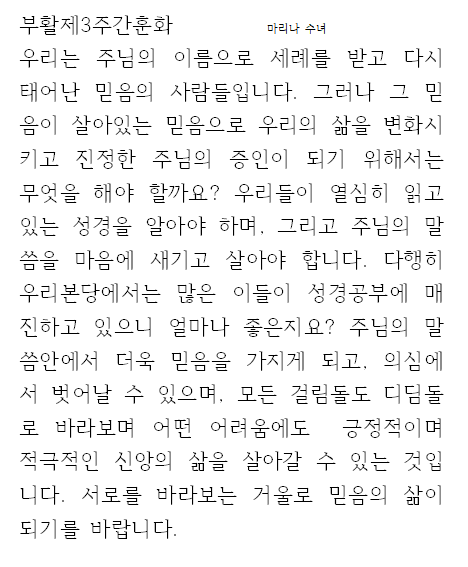 부활제3주간훈화 마리나 수녀

우리는 주님의 이름으로 세례를 받고 다시 태어난 믿음의 사람들입니다. 그러나 그 믿음이 살아있는 믿음으로 우리의 삶을 변화시키고 진정한 주님의 증인이 되기 위해서는 무엇을 해야 할까요? 우리들이 열심히 읽고 있는 성경을 알아야 하며, 그리고 주님의 말씀을 마음에 새기고 살아야 합니다. 다행히 우리본당에서는 많은 이들이 성경공부에 매진하고 있으니 얼마나 좋은지요? 주님의 말씀안에서 더욱 믿음을 가지게 되고, 의심에서 벗어날 수 있으며, 모든 걸림돌도 디딤돌로 바라보며 어떤 어려움에도 긍정적이며 적극적인 신앙의 삶을 살아갈 수 있는 것입니다. 서로를 바라보는 거울로 믿음의 삶이 되기를 바랍니다.